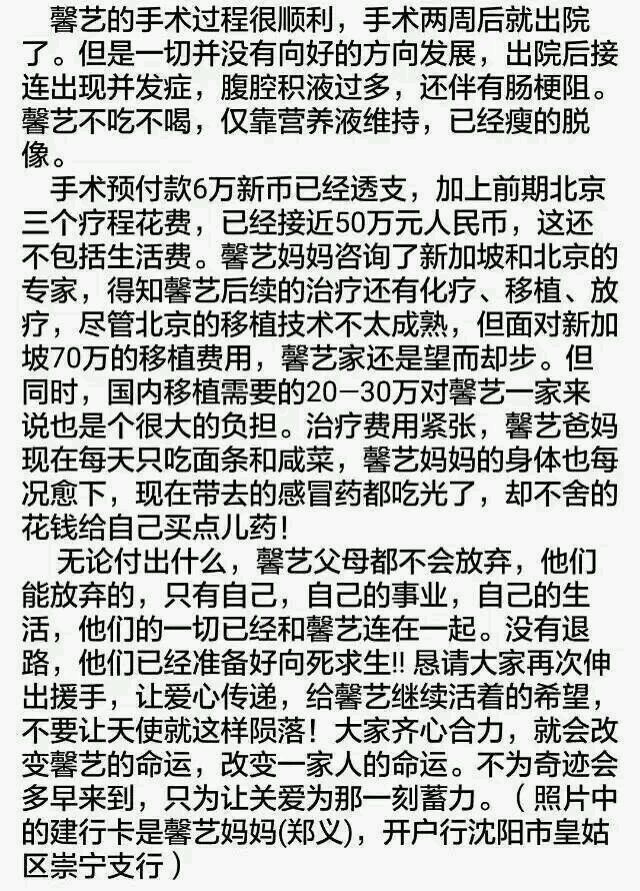 馨艺的手术过程很顺利，手术两周后就出院了。但是一切并没有向好的方向发展，出院后接连出现并发症，腹腔积液过多，还伴有肠梗阻。馨艺不吃不喝，仅靠营养液维持，已经瘦的脱像。

手术预付款6万新币已经透支，加上前期北京三个疗程花费，已经接近50万元人民币，这还不包括生活费。馨艺妈妈咨询了新加坡和北京的专家，得知馨艺后续的治疗还有化疗、移植、放疗，尽管北京的移植技术不太成熟，但面对新加坡70万的移植费用，馨艺家还是望而却步。但同时，国内移植需要的20－30万对馨艺一家来说也是个很大的负担。治疗费用紧张，馨艺爸妈现在每天只吃面条和咸菜，馨艺妈妈的身体也每况愈下，现在带去的感冒药都吃光了，却不舍的花钱给自己买点儿药！

无论付出什么，馨艺父母都不会放弃，他们能放弃的，只有自己，自己的事业，自己的生活，他们的一切已经和馨艺连在一起。没有退路，他们已经准备好向死求生!! 恳请大家再次伸出援手，让爱心传递，给馨艺继续活着的希望，不要让天使就这样陨落！大家齐心合力，就会改变馨艺的命运，改变一家人的命运。不为奇迹会多早来到，只为让关爱为那一刻蓄力。（照片中的建行卡是馨艺妈妈(郑义)，开户行沈阳市皇姑区崇宁支行）